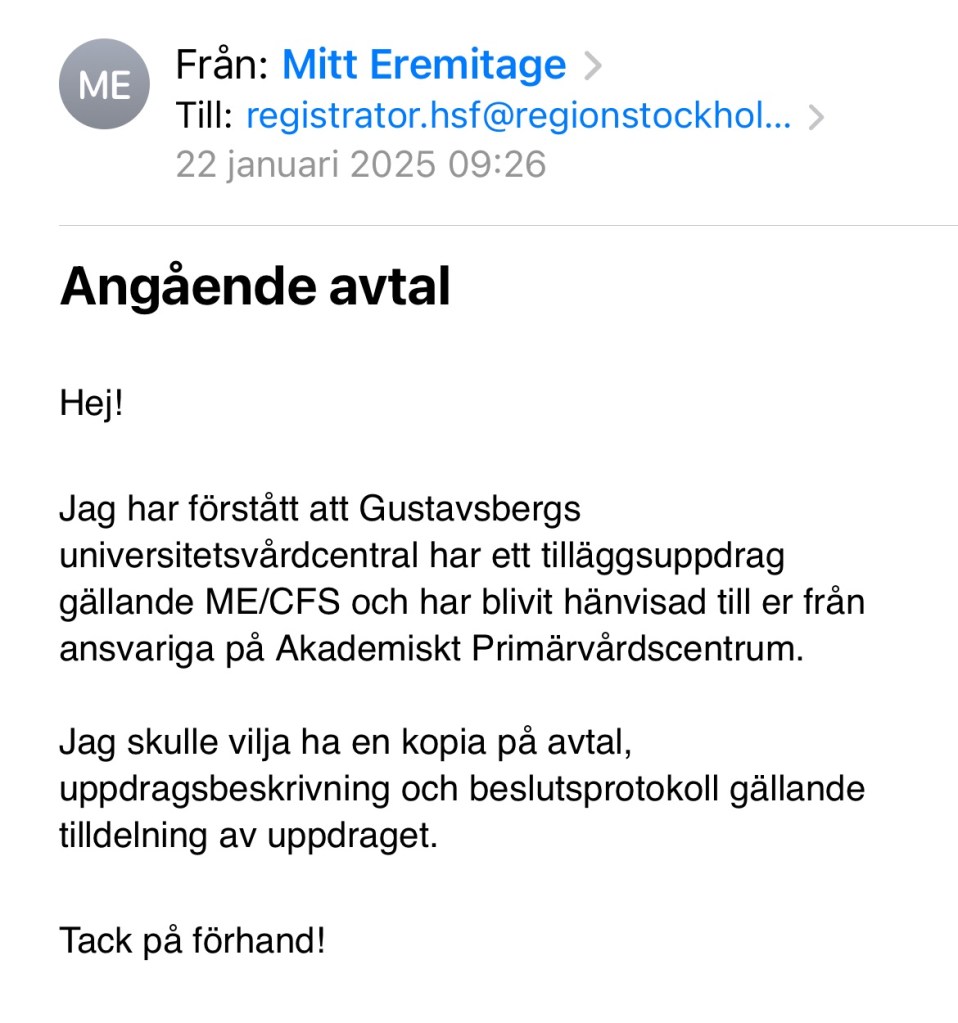 ME

Från: Mitt Eremitage >
Till: registrator.hsf@regionstockhol... >
22 januari 2025 09:26

Angående avtal

Hej!

Jag har förstått att Gustavsbergs universitetsvårdcentral har ett tilläggsuppdrag gällande ME/CFS och har blivit hänvisad till er från ansvariga på Akademiskt Primärvårdscentrum.

Jag skulle vilja ha en kopia på avtal, uppdragsbeskrivning och beslutsprotokoll gällande tilldelning av uppdraget.

Tack på förhand!